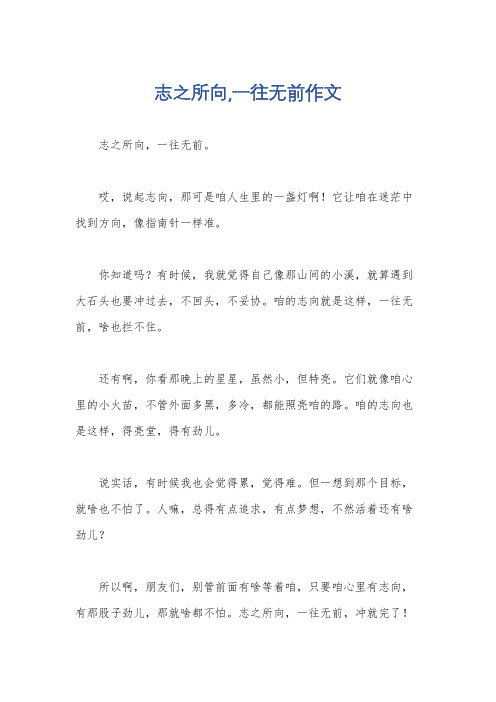 志之所向,一往无前作文

志之所向，一往无前。

哎，说起志向，那可是咱人生里的一盏灯啊！它让咱在迷茫中找到方向，像指南针一样准。

你知道吗？有时候，我就觉得自己像那山间的小溪，就算遇到大石头也要冲过去，不回头，不妥协。咱的志向就是这样，一往无前，啥也拦不住。

还有啊，你看那晚上的星星，虽然小，但特亮。它们就像咱心里的小火苗，不管外面多黑，多冷，都能照亮咱的路。咱的志向也是这样，得亮堂，得有劲儿。

说实话，有时候我也会觉得累，觉得难。但一想到那个目标，就啥也不怕了。人嘛，总得有点追求，有点梦想，不然活着还有啥劲儿？

所以啊，朋友们，别管前面有啥等着咱，只要咱心里有志向，有那股子劲儿，那就啥都不怕。志之所向，一往无前，冲就完了！